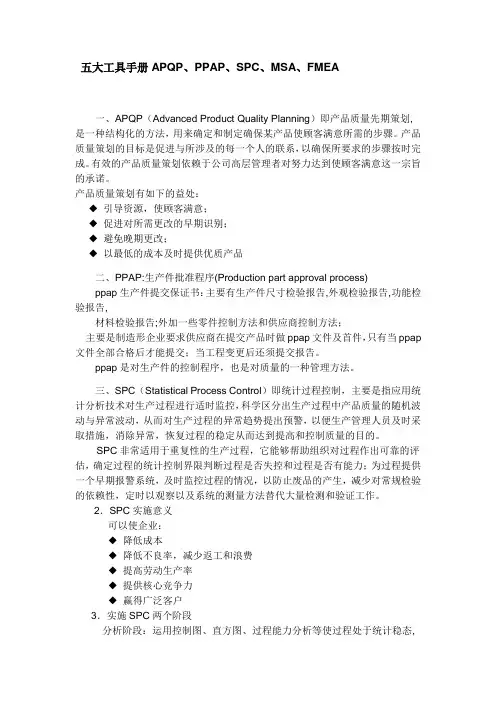 五大工具手册 APQP、PPAP、SPC、MSA、FMEA

一、APQP（Advanced Product Quality Planning）即产品质量先期策划，是一种结构化的方法，用来确定和制定确保某产品使顾客满意所需的步骤。产品质量策划的目标是促进与所涉及的每一个人的联系，以确保所要求的步骤按时完成。有效的产品质量策划依赖于公司高层管理者对努力达到使顾客满意这一宗旨的承诺。
产品质量策划有如下的益处：
◆ 引导资源，使顾客满意；
◆ 促进对所需更改的早期识别；
◆ 避免晚期更改；
◆ 以最低的成本及时提供优质产品

二、PPAP:生产件批准程序(Production part approval process)
ppap 生产件提交保证书:主要有生产件尺寸检验报告,外观检验报告,功能检验报告,
材料检验报告;外加一些零件控制方法和供应商控制方法;
主要是制造形企业要求供应商在提交产品时做 ppap 文件及首件,只有当 ppap 文件全部合格后才能提交；当工程变更后还须提交报告。
ppap 是对生产件的控制程序，也是对质量的一种管理方法。

三、SPC（Statistical Process Control）即统计过程控制，主要是指应用统计分析技术对生产过程进行适时监控，科学区分出生产过程中产品质量的随机波动与异常波动，从而对生产过程的异常趋势提出预警，以便生产管理人员及时采取措施，消除异常，恢复过程的稳定从而达到提高和控制质量的目的。
SPC 非常适用于重复性的生产过程，它能够帮助组织对过程作出可靠的评估，确定过程的统计控制界限判断过程是否失控和过程是否有能力；为过程提供一个早期报警系统，及时监控过程的情况，以防止废品的产生，减少对常规检验的依赖性，定时以观察以及系统的测量方法替代大量检测和验证工作。
2．SPC 实施意义
可以使企业：
◆ 降低成本
◆ 降低不良率，减少返工和浪费
◆ 提高劳动生产率
◆ 提供核心竞争力
◆ 赢得广泛客户
3．实施 SPC 两个阶段
分析阶段：运用控制图、直方图、过程能力分析等使过程处于统计稳态，